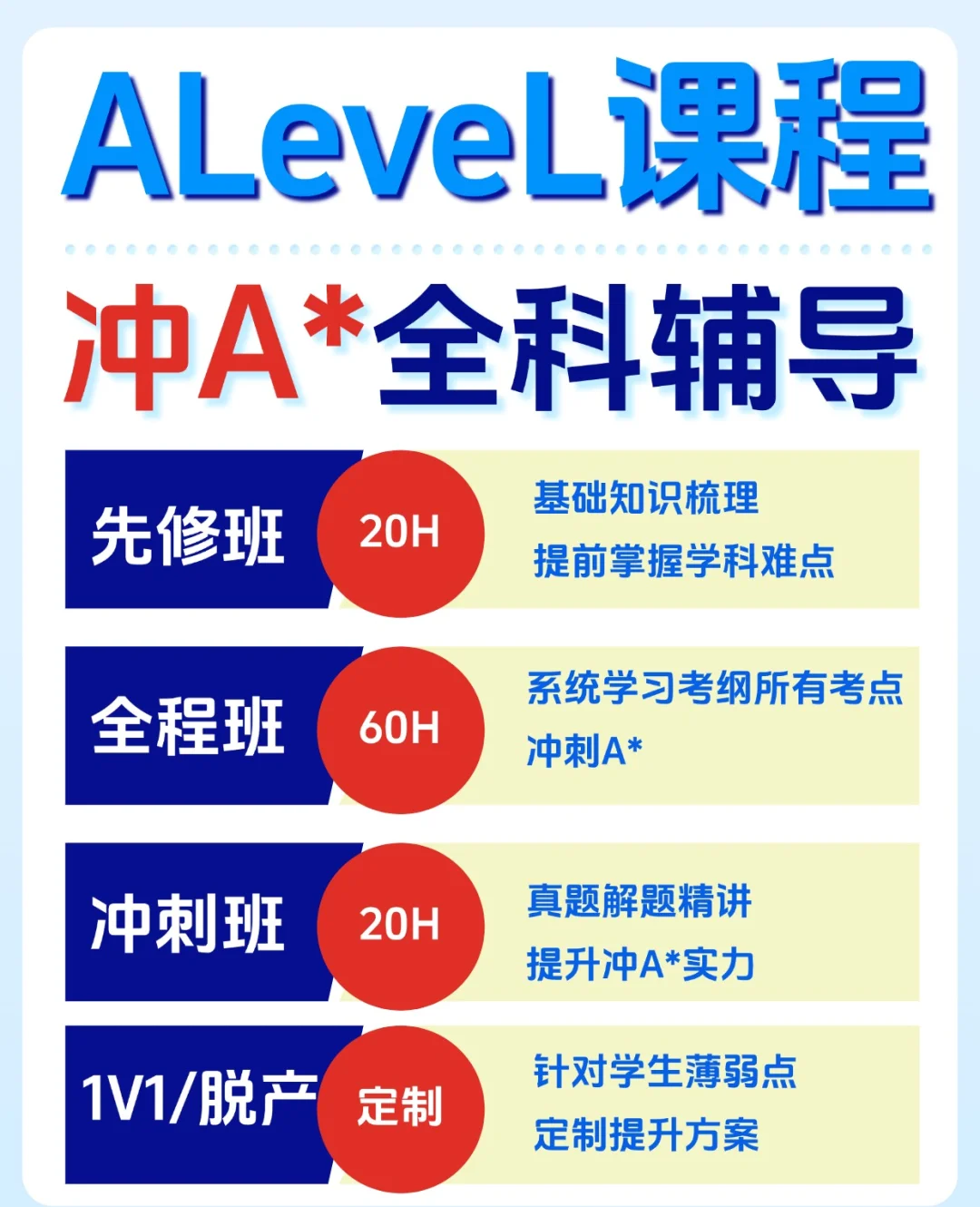 ALeveL课程

冲A*全科辅导

先修班

20H

基础知识梳理

提前掌握学科难点

全程班

60H

系统学习考纲所有考点

冲刺A*

冲刺班

20H

真题解题精讲

提升冲A*实力

1V1/脱产

定制

针对学生薄弱点

定制提升方案